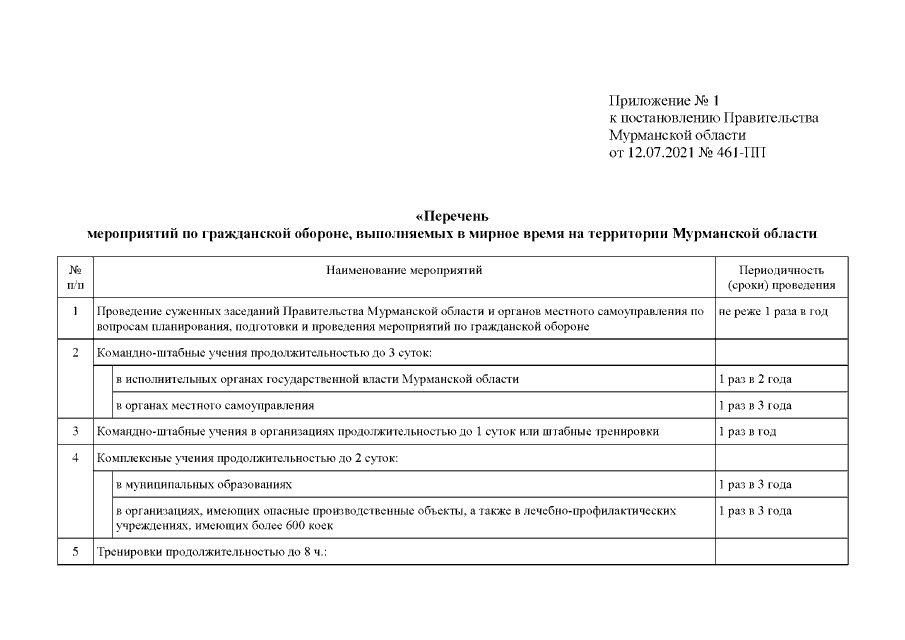 Приложение № 1
к постановлению Правительства
Мурманской области
от 12.07.2021 № 461-ПП

«Перечень
мероприятий по гражданской обороне, выполняемых в мирное время на территории Мурманской области

| № п/п | Наименование мероприятий | Периодичность (сроки) проведения |
|---|---|---|
| 1 | Проведение суженных заседаний Правительства Мурманской области и органов местного самоуправления по вопросам планирования, подготовки и проведения мероприятий по гражданской обороне | не реже 1 раза в год |
| 2 | Командно-штабные учения продолжительностью до 3 суток: | |
| | в исполнительных органах государственной власти Мурманской области | 1 раз в 2 года |
| | в органах местного самоуправления | 1 раз в 3 года |
| 3 | Командно-штабные учения в организациях продолжительностью до 1 суток или штабные тренировки | 1 раз в год |
| 4 | Комплексные учения продолжительностью до 2 суток: | |
| | в муниципальных образованиях | 1 раз в 3 года |
| | в организациях, имеющих опасные производственные объекты, а также в лечебно-профилактических учреждениях, имеющих более 600 коек | 1 раз в 3 года |
| 5 | Тренировки продолжительностью до 8 ч.: | |